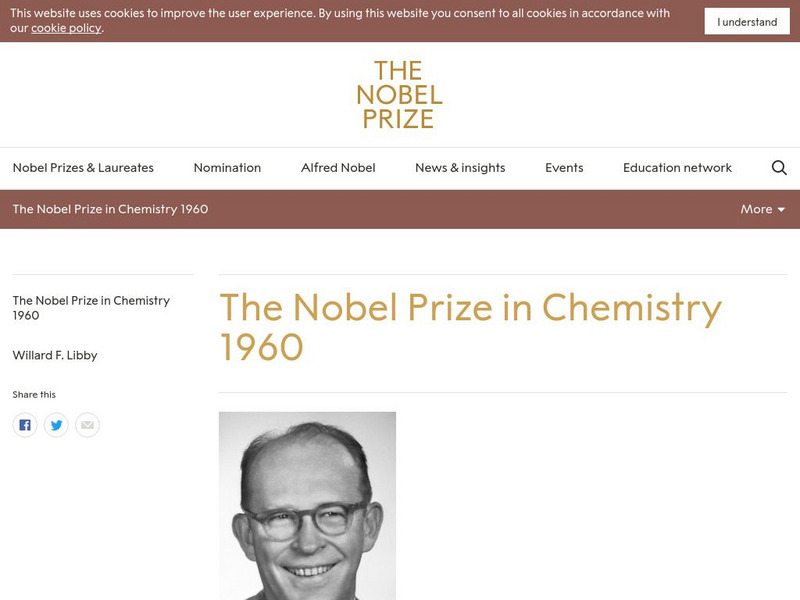 This website uses cookies to improve the user experience. By using this website you consent to all cookies in accordance with our cookie policy.

I understand

THE NOBEL PRIZE

Nobel Prizes & Laureates
Nomination
Alfred Nobel
News & insights
Events
Education network

The Nobel Prize in Chemistry 1960

More

The Nobel Prize in Chemistry 1960

Willard F. Libby

Share this

The Nobel Prize in Chemistry 1960